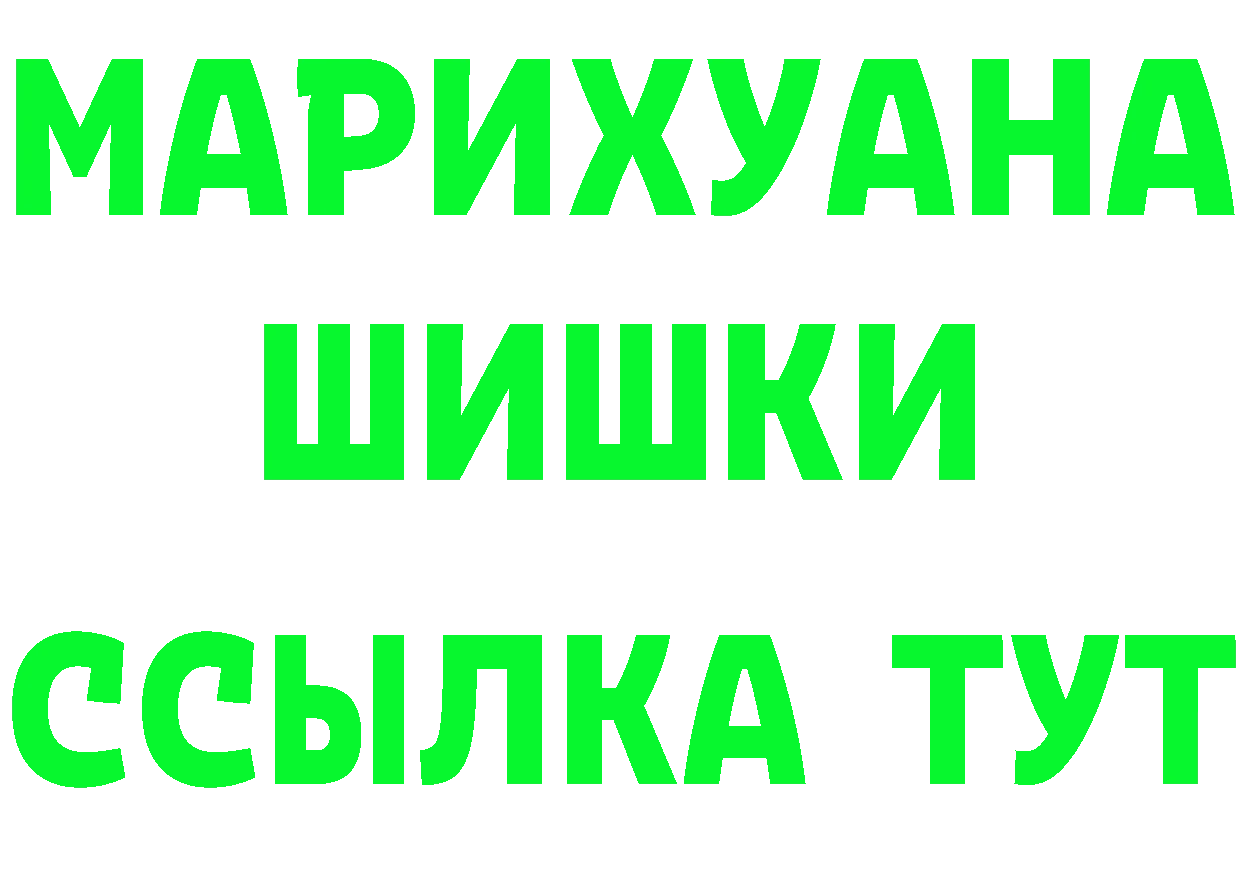 МАРИХУАНА
ШИШКИ
ССЫЛКА ТУТ